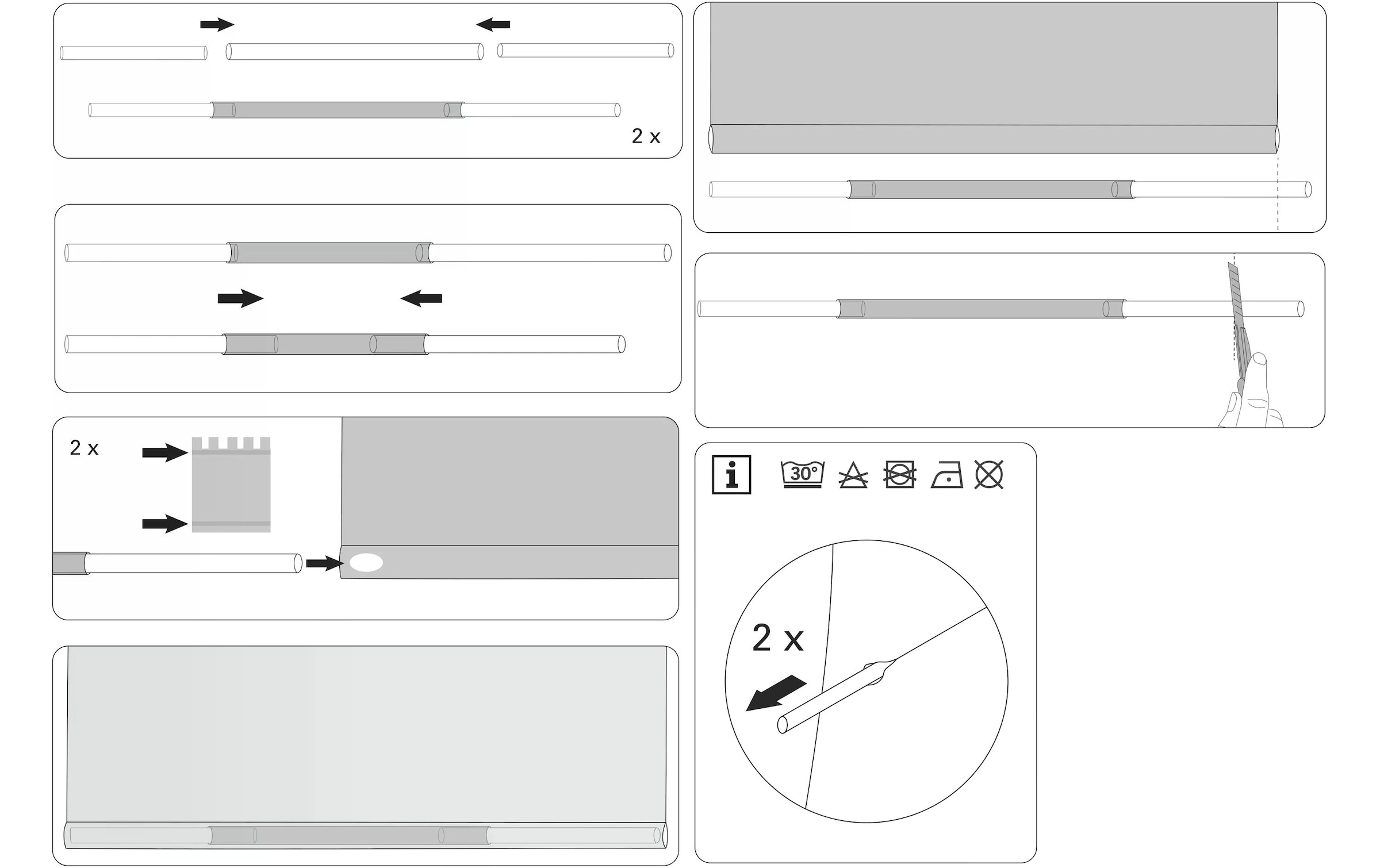 2 x

2 x

i 30°

2 x